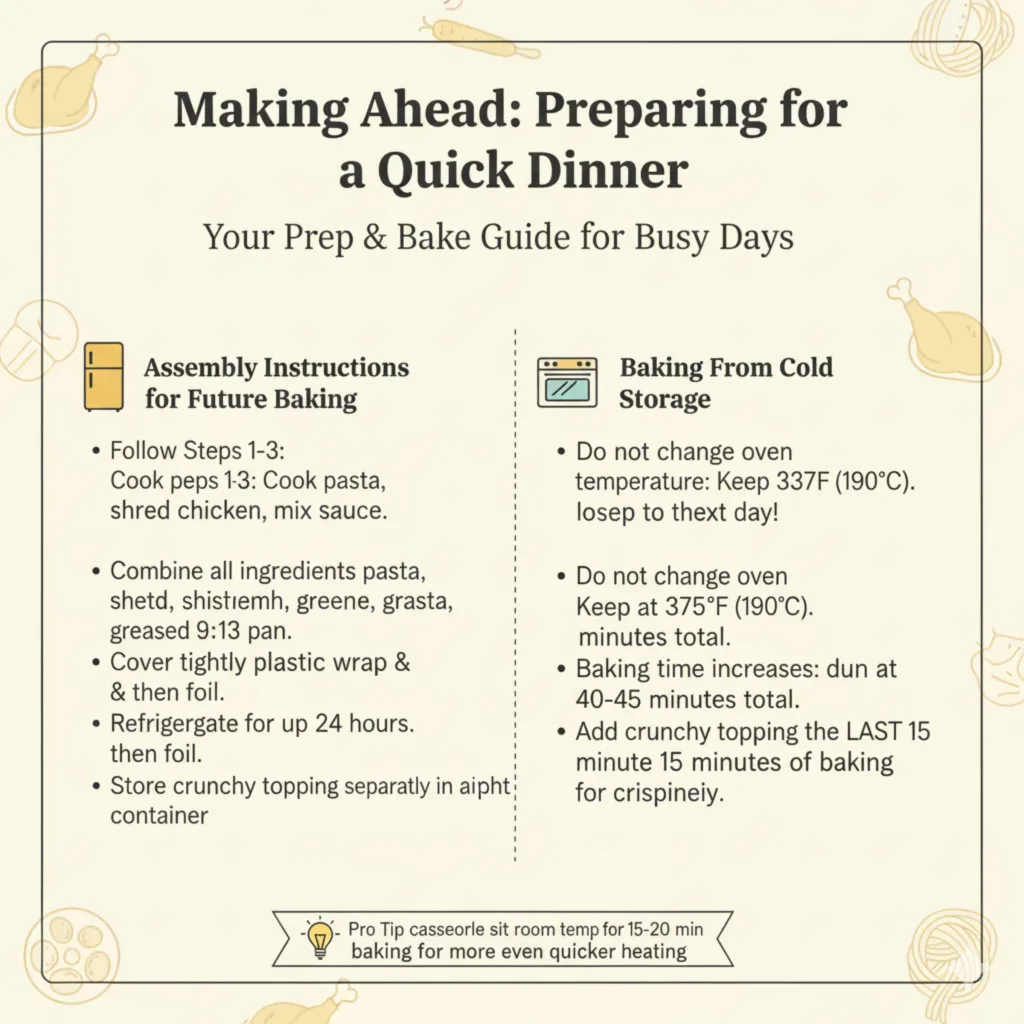 Making Ahead: Preparing for a Quick Dinner

Your Prep & Bake Guide for Busy Days

Assembly Instructions for Future Baking

• Follow Steps 1-3: Cook peps 1-3: Cook pasta, shred chicken, mix sauce.

• Combine all ingredients pasta, shetd, shistıemh, greene, grasta, greased 9:13 pan.
• Cover tightly plastic wrap & & then foil.
• Refrigergate for up 24 hours. then foil.
• Store crunchy topping separatly in aipht container

Baking From Cold Storage

• Do not change oven temperature: Keep 337F (190°C). losep to thext day!

• Do not change oven Keep at 375°F (190°C). minutes total.
• Baking time increases: dun at 40-45 minutes total.
• Add crunchy topping the LAST 15 minute 15 minutes of baking for crispineiy.

Pro Tip casseorle sit room temp for 15-20 min baking for more even quicker heating